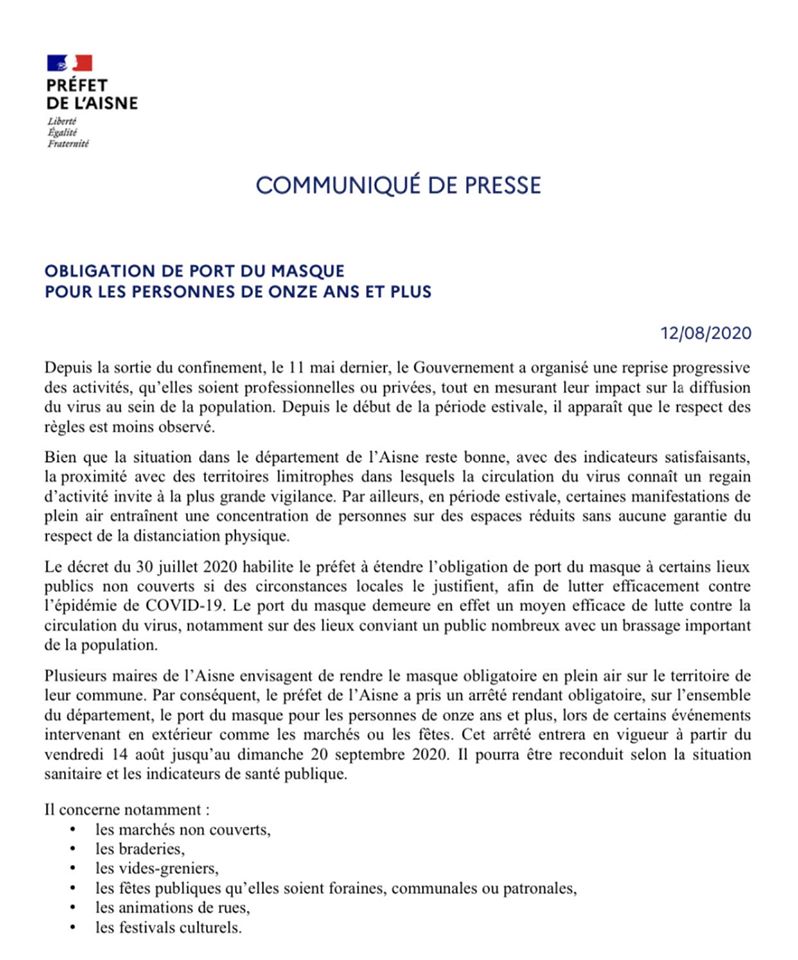 PRÉFET
DE L'AISNE
Liberté
Égalité
Fraternité

COMMUNIQUÉ DE PRESSE

OBLIGATION DE PORT DU MASQUE
POUR LES PERSONNES DE ONZE ANS ET PLUS

12/08/2020

Depuis la sortie du confinement, le 11 mai dernier, le Gouvernement a organisé une reprise progressive des activités, qu'elles soient professionnelles ou privées, tout en mesurant leur impact sur la diffusion du virus au sein de la population. Depuis le début de la période estivale, il apparaît que le respect des règles est moins observé.

Bien que la situation dans le département de l'Aisne reste bonne, avec des indicateurs satisfaisants, la proximité avec des territoires limitrophes dans lesquels la circulation du virus connaît un regain d'activité invite à la plus grande vigilance. Par ailleurs, en période estivale, certaines manifestations de plein air entraînent une concentration de personnes sur des espaces réduits sans aucune garantie du respect de la distanciation physique.

Le décret du 30 juillet 2020 habilite le préfet à étendre l'obligation de port du masque à certains lieux publics non couverts si des circonstances locales le justifient, afin de lutter efficacement contre l'épidémie de COVID-19. Le port du masque demeure en effet un moyen efficace de lutte contre la circulation du virus, notamment sur des lieux conviant un public nombreux avec un brassage important de la population.

Plusieurs maires de l'Aisne envisagent de rendre le masque obligatoire en plein air sur le territoire de leur commune. Par conséquent, le préfet de l'Aisne a pris un arrêté rendant obligatoire, sur l'ensemble du département, le port du masque pour les personnes de onze ans et plus, lors de certains événements intervenant en extérieur comme les marchés ou les fêtes. Cet arrêté entrera en vigueur à partir du vendredi 14 août jusqu'au dimanche 20 septembre 2020. Il pourra être reconduit selon la situation sanitaire et les indicateurs de santé publique.

Il concerne notamment :
• les marchés non couverts,
• les braderies,
• les vides-greniers,
• les fêtes publiques qu'elles soient foraines, communales ou patronales,
• les animations de rues,
• les festivals culturels.